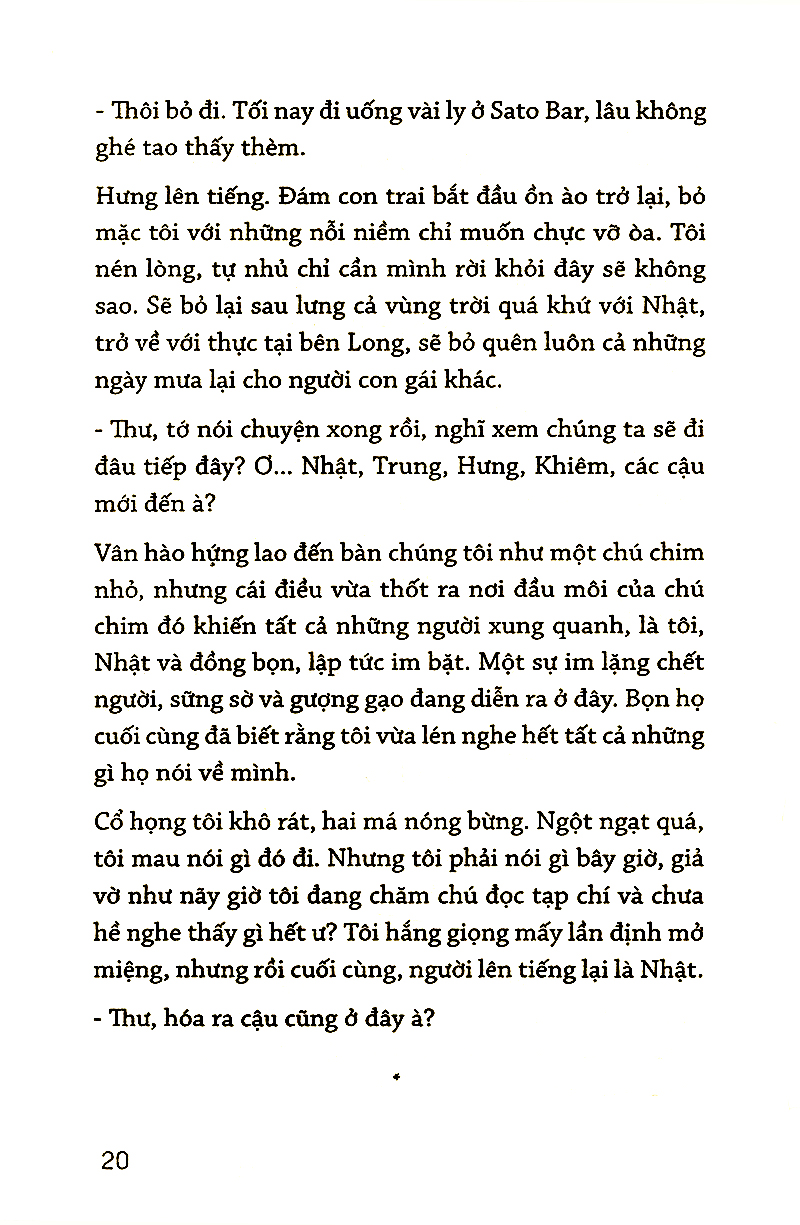 - Thôi bỏ đi. Tối nay đi uống vài ly ở Sato Bar, lâu không ghé tao thấy thèm.

Hưng lên tiếng. Đám con trai bắt đầu ồn ào trở lại, bỏ mặc tôi với những nỗi niềm chỉ muốn chực vỡ òa. Tôi nén lòng, tự nhủ chỉ cần mình rời khỏi đây sẽ không sao. Sẽ bỏ lại sau lưng cả vùng trời quá khứ với Nhật, trở về với thực tại bên Long, sẽ bỏ quên luôn cả những ngày mưa lại cho người con gái khác.

- Thư, tớ nói chuyện xong rồi, nghĩ xem chúng ta sẽ đi đâu tiếp đây? Ơ... Nhật, Trung, Hưng, Khiêm, các cậu mới đến à?

Vân hào hứng lao đến bàn chúng tôi như một chú chim nhỏ, nhưng cái điều vừa thốt ra nơi đầu môi của chú chim đó khiến tất cả những người xung quanh, là tôi, Nhật và đồng bọn, lập tức im bặt. Một sự im lặng chết người, sững sờ và gượng gạo đang diễn ra ở đây. Bọn họ cuối cùng đã biết rằng tôi vừa lén nghe hết tất cả những gì họ nói về mình.

Cổ họng tôi khô rát, hai má nóng bừng. Ngột ngạt quá, tôi mau nói gì đó đi. Nhưng tôi phải nói gì bây giờ, giả vờ như nãy giờ tôi đang chăm chú đọc tạp chí và chưa hề nghe thấy gì hết ư? Tôi hắng giọng mấy lần định mở miệng, nhưng rồi cuối cùng, người lên tiếng lại là Nhật.

- Thư, hóa ra cậu cũng ở đây à?

20